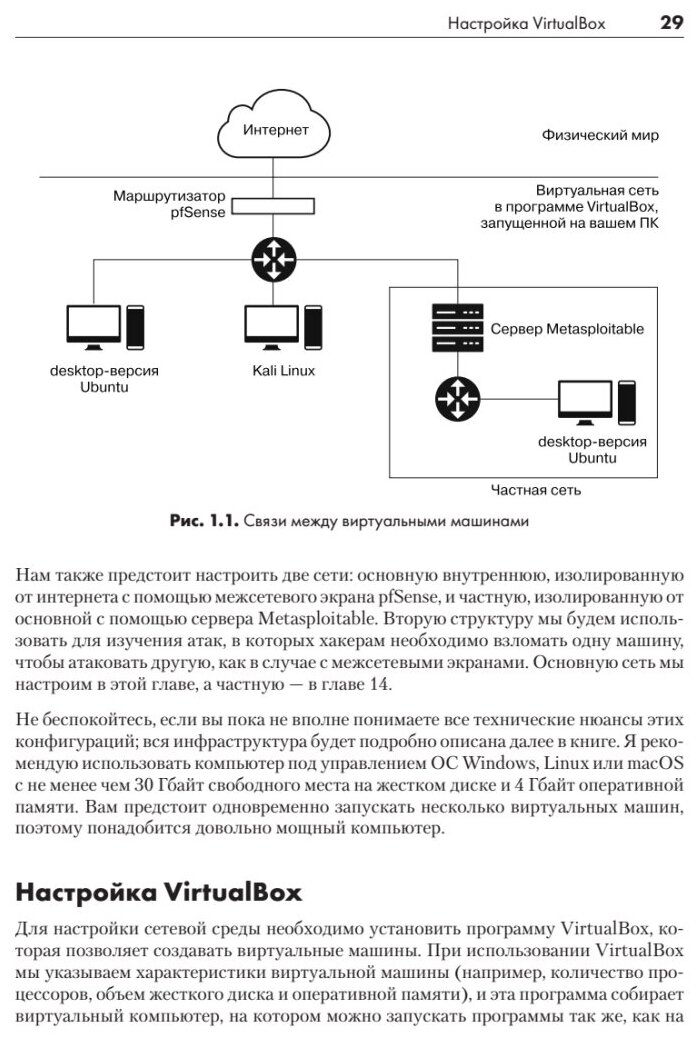 Настройка VirtualBox 29

Интернет

Физический мир

Маршрутизатор pfSense

Виртуальная сеть в программе VirtualBox, запущенной на вашем ПК

desktop-версия Ubuntu

Kali Linux

Сервер Metasploitable

desktop-версия Ubuntu

Частная сеть

Рис. 1.1. Связи между виртуальными машинами

Нам также предстоит настроить две сети: основную внутреннюю, изолированную от интернета с помощью межсетевого экрана pfSense, и частную, изолированную от основной с помощью сервера Metasploitable. Вторую структуру мы будем использовать для изучения атак, в которых хакерам необходимо взломать одну машину, чтобы атаковать другую, как в случае с межсетевыми экранами. Основную сеть мы настроим в этой главе, а частную — в главе 14.

Не беспокойтесь, если вы пока не вполне понимаете все технические нюансы этих конфигураций; вся инфраструктура будет подробно описана далее в книге. Я рекомендую использовать компьютер под управлением ОС Windows, Linux или macOS с не менее чем 30 Гбайт свободного места на жестком диске и 4 Гбайт оперативной памяти. Вам предстоит одновременно запускать несколько виртуальных машин, поэтому понадобится довольно мощный компьютер.

Настройка VirtualBox

Для настройки сетевой среды необходимо установить программу VirtualBox, которая позволяет создавать виртуальные машины. При использовании VirtualBox мы указываем характеристики виртуальной машины (например, количество процессоров, объем жесткого диска и оперативной памяти), и эта программа собирает виртуальный компьютер, на котором можно запускать программы так же, как на